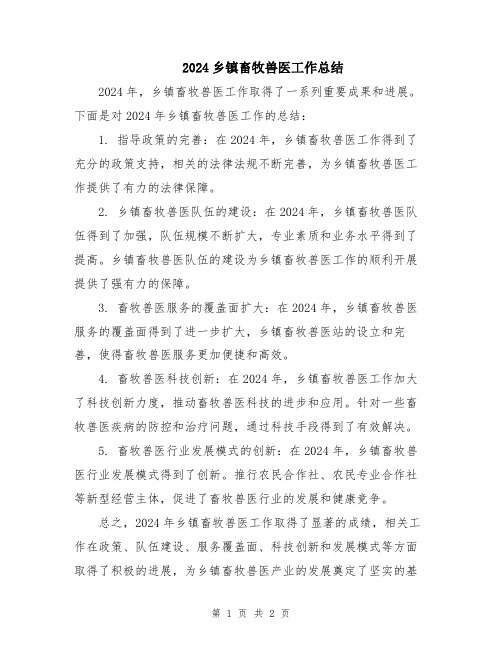 2024 乡镇畜牧兽医工作总结

2024 年，乡镇畜牧兽医工作取得了一系列重要成果和进展。下面是对 2024 年乡镇畜牧兽医工作的总结：

1. 指导政策的完善：在 2024 年，乡镇畜牧兽医工作得到了充分的政策支持，相关的法律法规不断完善，为乡镇畜牧兽医工作提供了有力的法律保障。

2. 乡镇畜牧兽医队伍的建设：在 2024 年，乡镇畜牧兽医队伍得到了加强，队伍规模不断扩大，专业素质和业务水平得到了提高。乡镇畜牧兽医队伍的建设为乡镇畜牧兽医工作的顺利开展提供了强有力的保障。

3. 畜牧兽医服务的覆盖面扩大：在 2024 年，乡镇畜牧兽医服务的覆盖面得到了进一步扩大，乡镇畜牧兽医站的设立和完善，使得畜牧兽医服务更加便捷和高效。

4. 畜牧兽医科技创新：在 2024 年，乡镇畜牧兽医工作加大了科技创新力度，推动畜牧兽医科技的进步和应用。针对一些畜牧兽医疾病的防控和治疗问题，通过科技手段得到了有效解决。

5. 畜牧兽医行业发展模式的创新：在 2024 年，乡镇畜牧兽医行业发展模式得到了创新。推行农民合作社、农民专业合作社等新型经营主体，促进了畜牧兽医行业的发展和健康竞争。

总之，2024 年乡镇畜牧兽医工作取得了显著的成绩，相关工作在政策、队伍建设、服务覆盖面、科技创新和发展模式等方面取得了积极的进展，为乡镇畜牧兽医产业的发展奠定了坚实的基

第 1 页 共 2 页